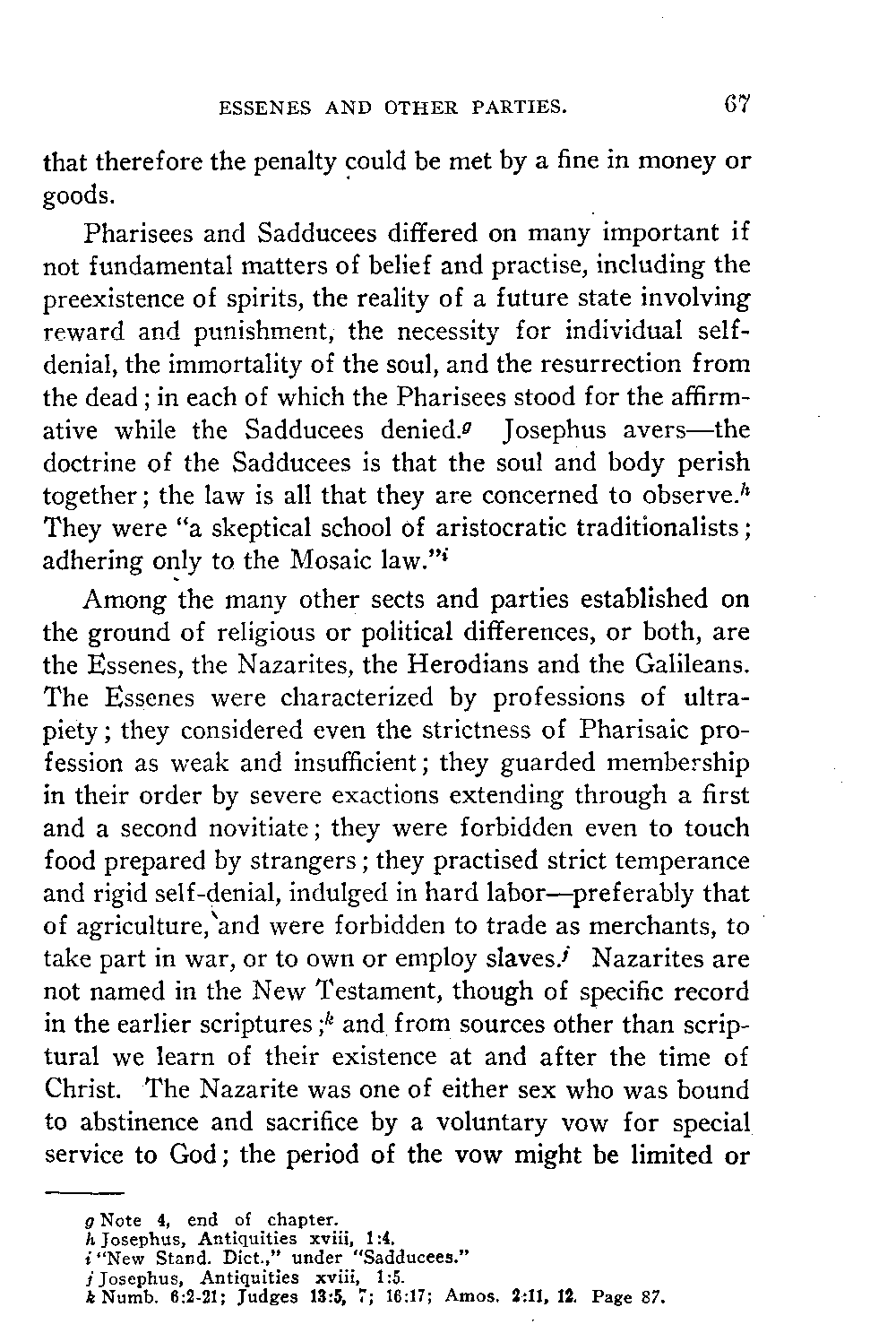 ESSENES AND OTHER PARTIES. 67

that therefore the penalty could be met by a fine in money or goods.

Pharisees and Sadducees differed on many important if not fundamental matters of belief and practise, including the preexistence of spirits, the reality of a future state involving reward and punishment, the necessity for individual self-denial, the immortality of the soul, and the resurrection from the dead; in each of which the Pharisees stood for the affirmative while the Sadducees denied.$^g$ Josephus avers—the doctrine of the Sadducees is that the soul and body perish together; the law is all that they are concerned to observe.$^h$ They were "a skeptical school of aristocratic traditionalists; adhering only to the Mosaic law."$^i$

Among the many other sects and parties established on the ground of religious or political differences, or both, are the Essenes, the Nazarites, the Herodians and the Galileans. The Essenes were characterized by professions of ultra-piety; they considered even the strictness of Pharisaic profession as weak and insufficient; they guarded membership in their order by severe exactions extending through a first and a second novitiate; they were forbidden even to touch food prepared by strangers; they practised strict temperance and rigid self-denial, indulged in hard labor—preferably that of agriculture, and were forbidden to trade as merchants, to take part in war, or to own or employ slaves.$^j$ Nazarites are not named in the New Testament, though of specific record in the earlier scriptures;$^k$ and from sources other than scriptural we learn of their existence at and after the time of Christ. The Nazarite was one of either sex who was bound to abstinence and sacrifice by a voluntary vow for special service to God; the period of the vow might be limited or

g Note 4, end of chapter.
h Josephus, Antiquities xviii, 1:4.
i "New Stand. Dict.," under "Sadducees."
j Josephus, Antiquities xviii, 1:5.
k Numb. 6:2-21; Judges 13:5, 7; 16:17; Amos. 2:11, 12. Page 87.